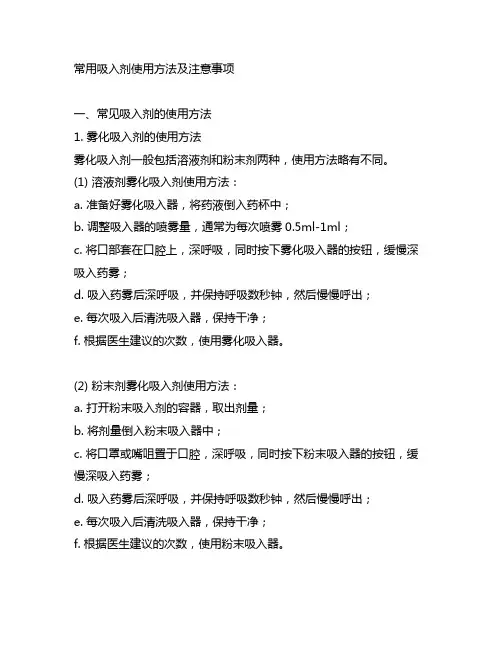 常用吸入剂使用方法及注意事项

一、常见吸入剂的使用方法

1. 雾化吸入剂的使用方法

雾化吸入剂一般包括溶液剂和粉末剂两种，使用方法略有不同。

(1) 溶液剂雾化吸入剂使用方法：

a. 准备好雾化吸入器，将药液倒入药杯中；

b. 调整吸入器的喷雾量，通常为每次喷雾 0.5ml-1ml；

c. 将口部套在口腔上，深呼吸，同时按下雾化吸入器的按钮，缓慢深吸入药雾；

d. 吸入药雾后深呼吸，并保持呼吸数秒钟，然后慢慢呼出；

e. 每次吸入后清洗吸入器，保持干净；

f. 根据医生建议的次数，使用雾化吸入器。

(2) 粉末剂雾化吸入剂使用方法：

a. 打开粉末吸入剂的容器，取出剂量；

b. 将剂量倒入粉末吸入器中；

c. 将口罩或嘴咀置于口腔，深呼吸，同时按下粉末吸入器的按钮，缓慢深吸入药雾；

d. 吸入药雾后深呼吸，并保持呼吸数秒钟，然后慢慢呼出；

e. 每次吸入后清洗吸入器，保持干净；

f. 根据医生建议的次数，使用粉末吸入器。